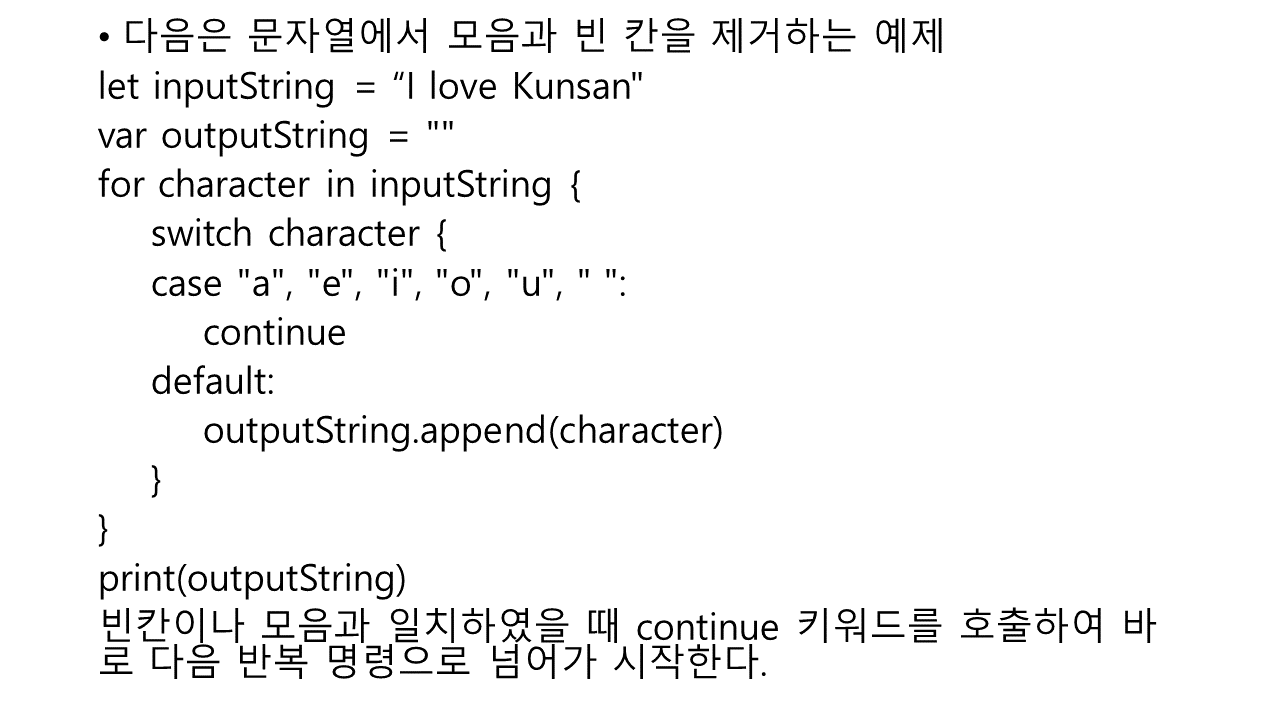 • 다음은 문자열에서 모음과 빈 칸을 제거하는 예제
let inputString = "I love Kunsan"
var outputString = ""
for character in inputString {
    switch character {
    case "a", "e", "i", "o", "u", " ":
        continue
    default:
        outputString.append(character)
    }
}
print(outputString)

빈칸이나 모음과 일치하였을 때 continue 키워드를 호출하여 바로 다음 반복 명령으로 넘어가 시작한다.